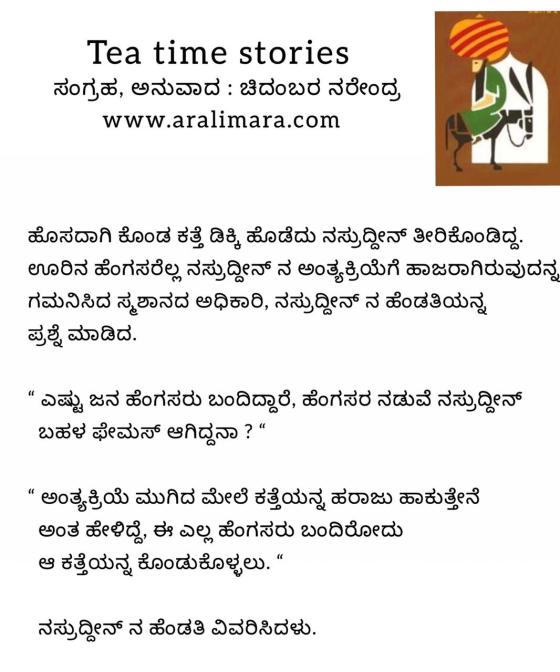 Tea time stories
ಸಂಗ್ರಹ, ಅನುವಾದ : ಚಿದಂಬರ ನರೇಂದ್ರ
www.aralimara.com

ಹೊಸದಾಗಿ ಕೊಂಡ ಕತ್ತೆ ಡಿಕ್ಕಿ ಹೊಡೆದು ನಸ್ರುದ್ದೀನ್ ತೀರಿಕೊಂಡಿದ್ದ. ಊರಿನ ಹೆಂಗಸರೆಲ್ಲ ನಸ್ರುದ್ದೀನ್ ನ ಅಂತ್ಯಕ್ರಿಯೆಗೆ ಹಾಜರಾಗಿರುವುದನ್ನ ಗಮನಿಸಿದ ಸ್ಮಶಾನದ ಅಧಿಕಾರಿ, ನಸ್ರುದ್ದೀನ್ ನ ಹೆಂಡತಿಯನ್ನ ಪ್ರಶ್ನೆ ಮಾಡಿದ.

" ಎಷ್ಟು ಜನ ಹೆಂಗಸರು ಬಂದಿದ್ದಾರೆ, ಹೆಂಗಸರ ನಡುವೆ ನಸ್ರುದ್ದೀನ್ ಬಹಳ ಫೇಮಸ್ ಆಗಿದ್ದನಾ ? "

" ಅಂತ್ಯಕ್ರಿಯೆ ಮುಗಿದ ಮೇಲೆ ಕತ್ತೆಯನ್ನ ಹರಾಜು ಹಾಕುತ್ತೇನೆ ಅಂತ ಹೇಳಿದ್ದೆ, ಈ ಎಲ್ಲ ಹೆಂಗಸರು ಬಂದಿರೋದು ಆ ಕತ್ತೆಯನ್ನ ಕೊಂಡುಕೊಳ್ಳಲು. "

ನಸ್ರುದ್ದೀನ್ ನ ಹೆಂಡತಿ ವಿವರಿಸಿದಳು.